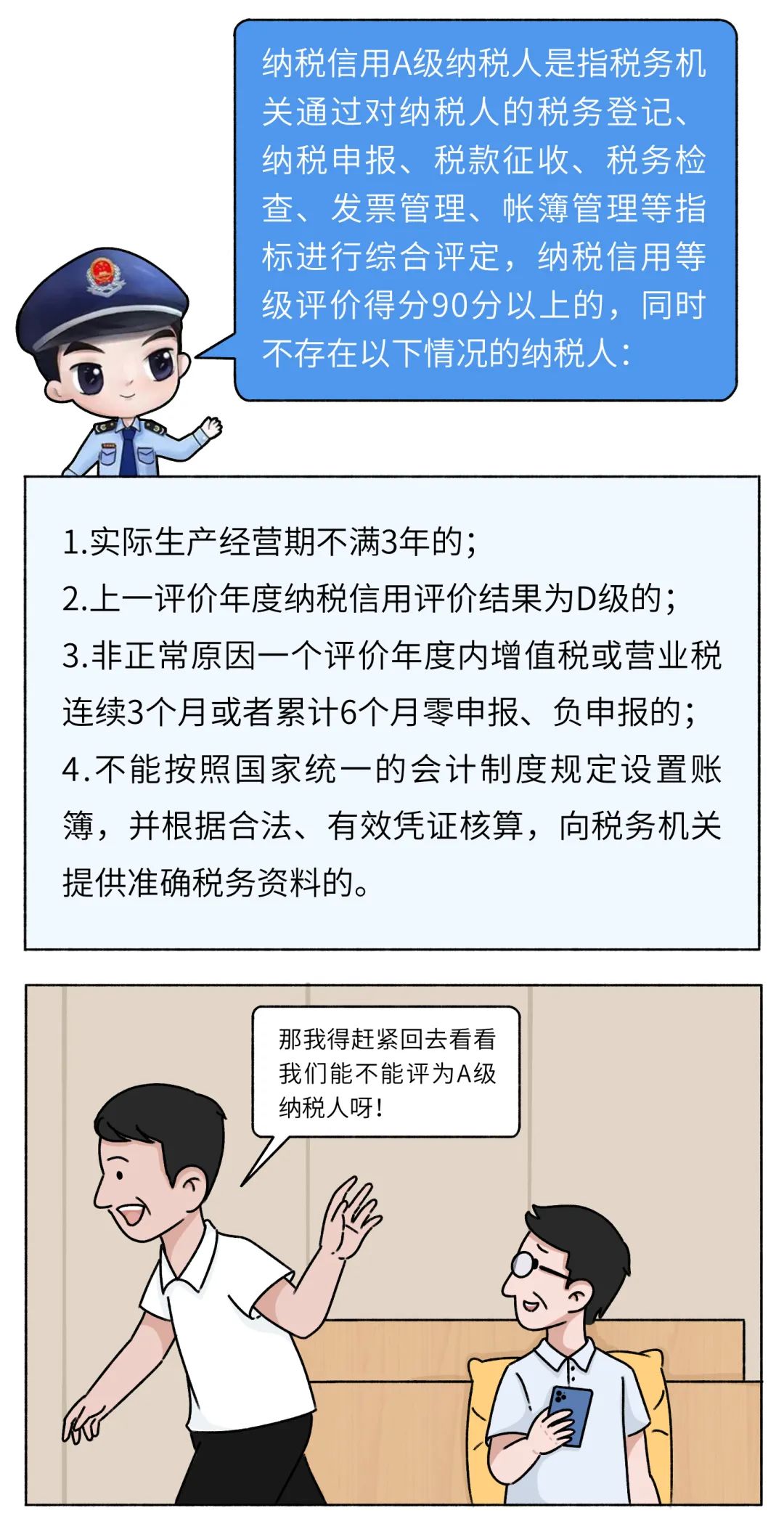 纳税信用A级纳税人是指税务机关通过对纳税人的税务登记、纳税申报、税款征收、税务检查、发票管理、帐簿管理等指标进行综合评定，纳税信用等级评价得分90分以上的，同时不存在以下情况的纳税人：

1.实际生产经营期不满3年的；
2.上一评价年度纳税信用评价结果为D级的；
3.非正常原因一个评价年度内增值税或营业税连续3个月或者累计6个月零申报、负申报的；
4.不能按照国家统一的会计制度规定设置账簿，并根据合法、有效凭证核算，向税务机关提供准确税务资料的。

那我得赶紧回去看看我们能不能评为A级纳税人呀！